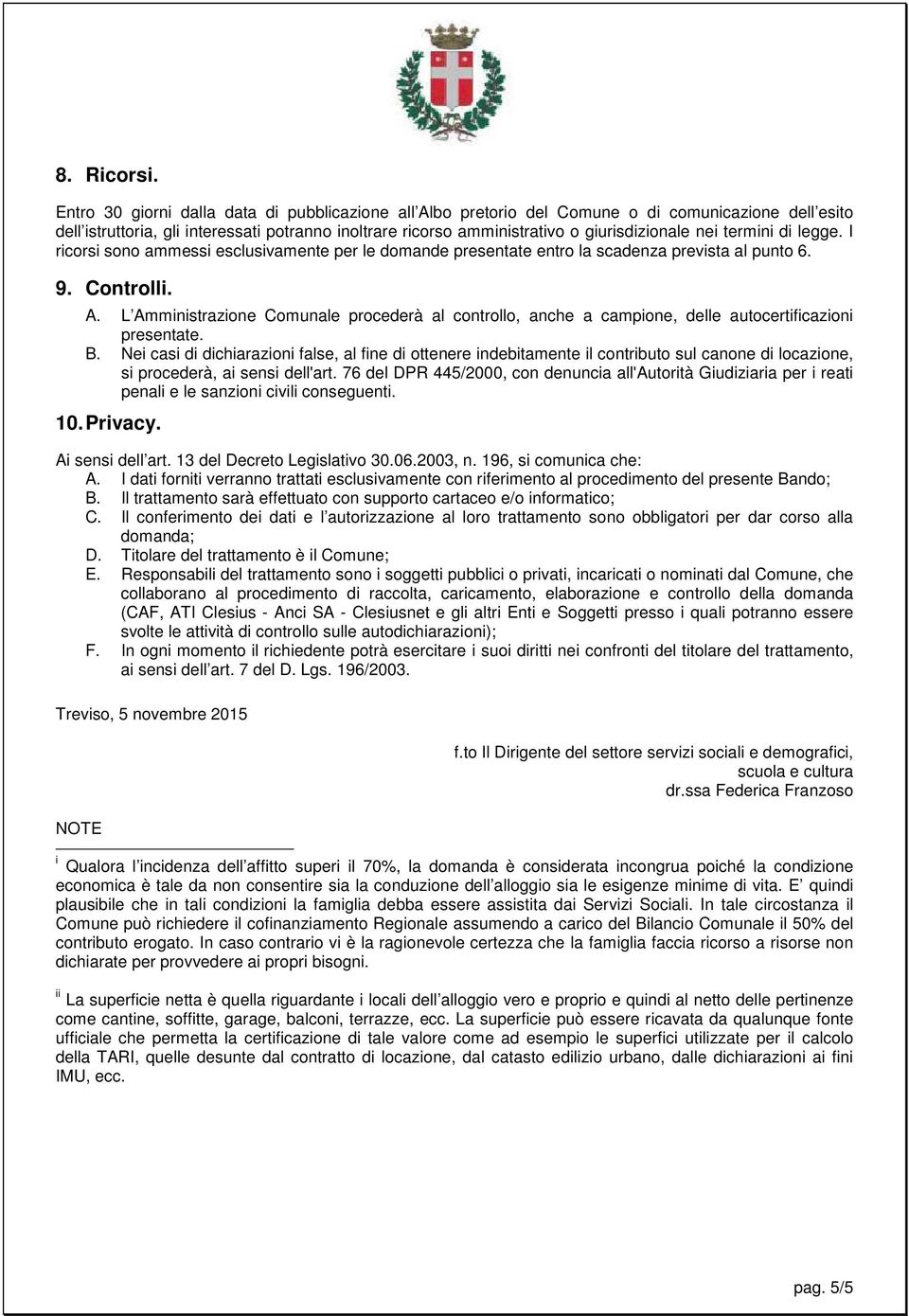 8. Ricorsi.

Entro 30 giorni dalla data di pubblicazione all'Albo pretorio del Comune o di comunicazione dell'esito dell'istruttoria, gli interessati potranno inoltrare ricorso amministrativo o giurisdizionale nei termini di legge. I ricorsi sono ammessi esclusivamente per le domande presentate entro la scadenza prevista al punto 6.

9. Controlli.

A. L'Amministrazione Comunale procederà al controllo, anche a campione, delle autocertificazioni presentate.
B. Nei casi di dichiarazioni false, al fine di ottenere indebitamente il contributo sul canone di locazione, si procederà, ai sensi dell'art. 76 del DPR 445/2000, con denuncia all'Autorità Giudiziaria per i reati penali e le sanzioni civili conseguenti.

10. Privacy.

Ai sensi dell'art. 13 del Decreto Legislativo 30.06.2003, n. 196, si comunica che:
A. I dati forniti verranno trattati esclusivamente con riferimento al procedimento del presente Bando;
B. Il trattamento sarà effettuato con supporto cartaceo e/o informatico;
C. Il conferimento dei dati e l'autorizzazione al loro trattamento sono obbligatori per dar corso alla domanda;
D. Titolare del trattamento è il Comune;
E. Responsabili del trattamento sono i soggetti pubblici o privati, incaricati o nominati dal Comune, che collaborano al procedimento di raccolta, caricamento, elaborazione e controllo della domanda (CAF, ATI Clesius - Anci SA - Clesiusnet e gli altri Enti e Soggetti presso i quali potranno essere svolte le attività di controllo sulle autodichiarazioni);
F. In ogni momento il richiedente potrà esercitare i suoi diritti nei confronti del titolare del trattamento, ai sensi dell'art. 7 del D. Lgs. 196/2003.

Treviso, 5 novembre 2015

f.to Il Dirigente del settore servizi sociali e demografici, scuola e cultura
dr.ssa Federica Franzoso

NOTE

i Qualora l'incidenza dell'affitto superi il 70%, la domanda è considerata incongrua poiché la condizione economica è tale da non consentire sia la conduzione dell'alloggio sia le esigenze minime di vita. E' quindi plausibile che in tali condizioni la famiglia debba essere assistita dai Servizi Sociali. In tale circostanza il Comune può richiedere il cofinanziamento Regionale assumendo a carico del Bilancio Comunale il 50% del contributo erogato. In caso contrario vi è la ragionevole certezza che la famiglia faccia ricorso a risorse non dichiarate per provvedere ai propri bisogni.

ii La superficie netta è quella riguardante i locali dell'alloggio vero e proprio e quindi al netto delle pertinenze come cantine, soffitte, garage, balconi, terrazze, ecc. La superficie può essere ricavata da qualunque fonte ufficiale che permetta la certificazione di tale valore come ad esempio le superfici utilizzate per il calcolo della TARI, quelle desunte dal contratto di locazione, dal catasto edilizio urbano, dalle dichiarazioni ai fini IMU, ecc.

pag. 5/5